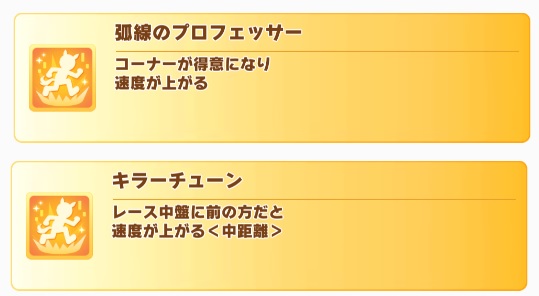 弧線のプロフェッサー

コーナーが得意になり
速度が上がる

キラーチューン

レース中盤に前の方だと
速度が上がる＜中距離＞